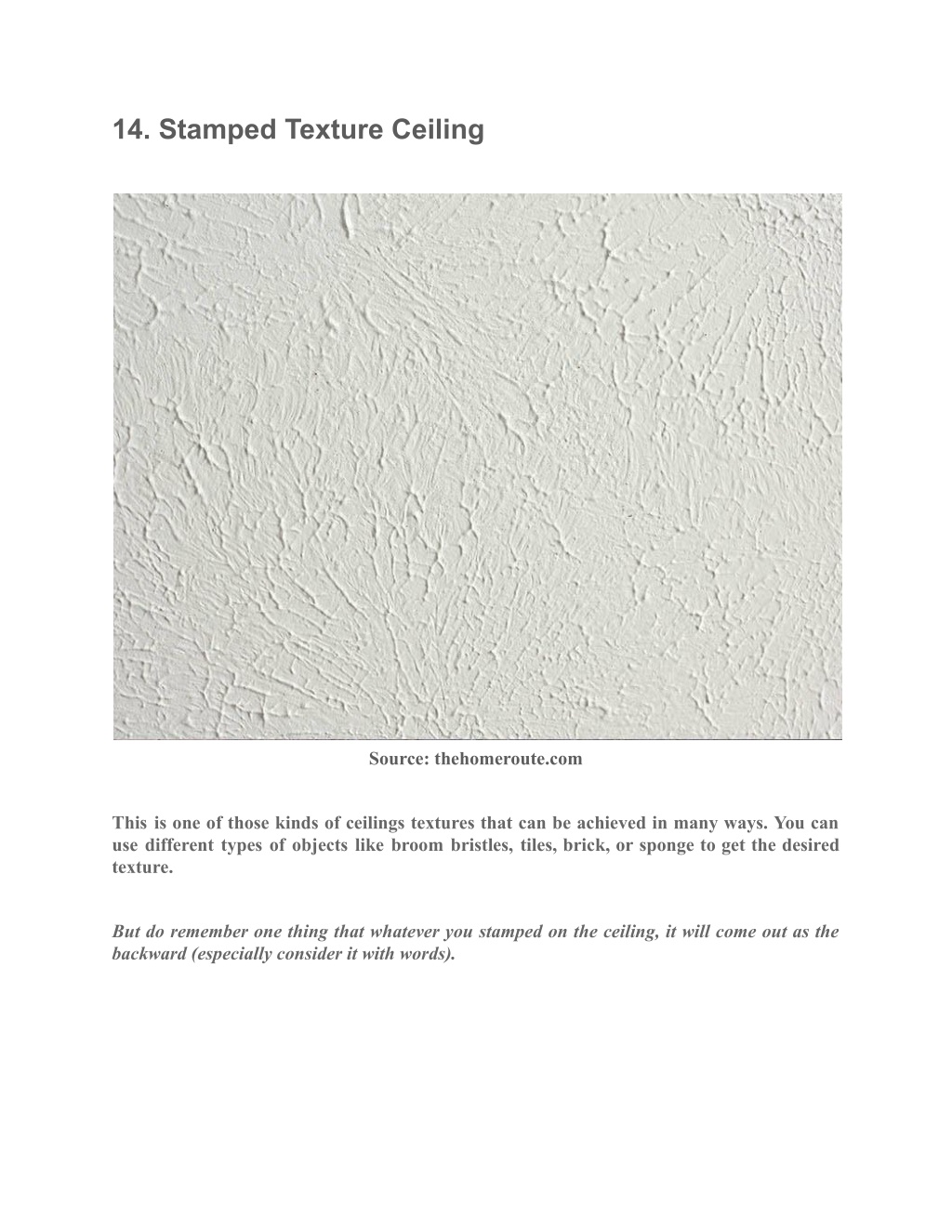 14. Stamped Texture Ceiling

Source: thehomeroute.com

This is one of those kinds of ceilings textures that can be achieved in many ways. You can use different types of objects like broom bristles, tiles, brick, or sponge to get the desired texture.

But do remember one thing that whatever you stamped on the ceiling, it will come out as the backward (especially consider it with words).